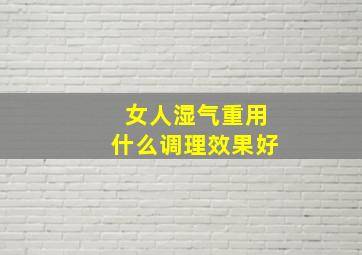 女人湿气重用
什么调理效果好